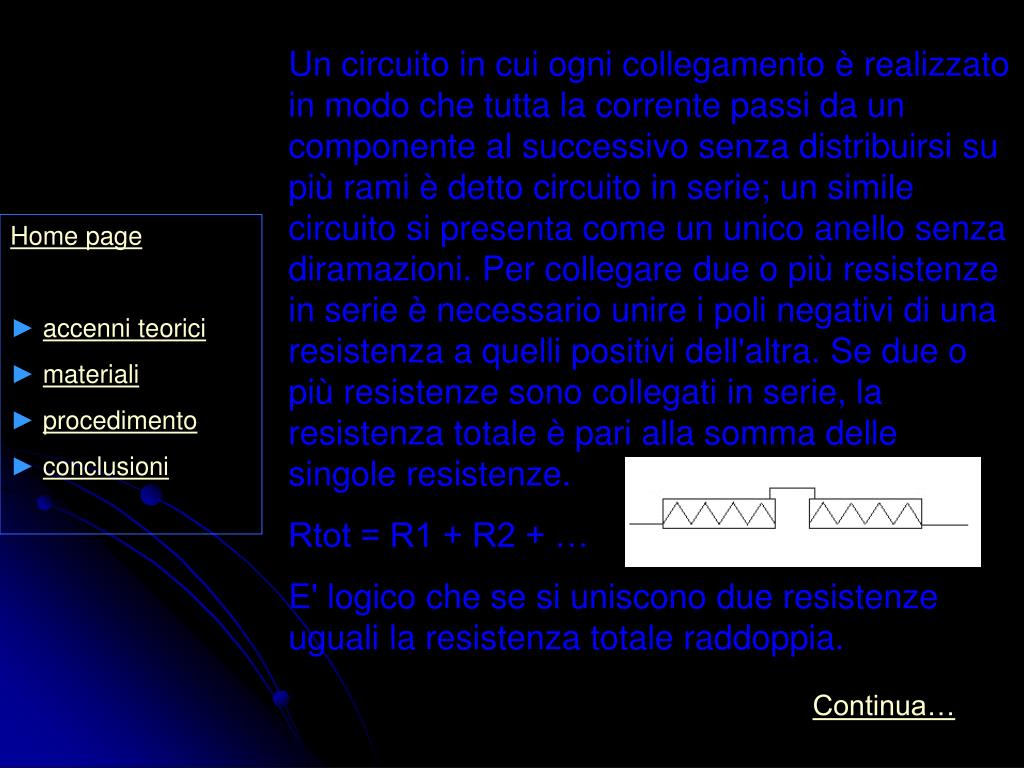 Home page

► accenni teorici
► materiali
► procedimento
► conclusioni

Un circuito in cui ogni collegamento è realizzato in modo che tutta la corrente passi da un componente al successivo senza distribuirsi su più rami è detto circuito in serie; un simile circuito si presenta come un unico anello senza diramazioni. Per collegare due o più resistenze in serie è necessario unire i poli negativi di una resistenza a quelli positivi dell'altra. Se due o più resistenze sono collegati in serie, la resistenza totale è pari alla somma delle singole resistenze.

Rtot = R1 + R2 + …

E' logico che se si uniscono due resistenze uguali la resistenza totale raddoppia.

Continua…